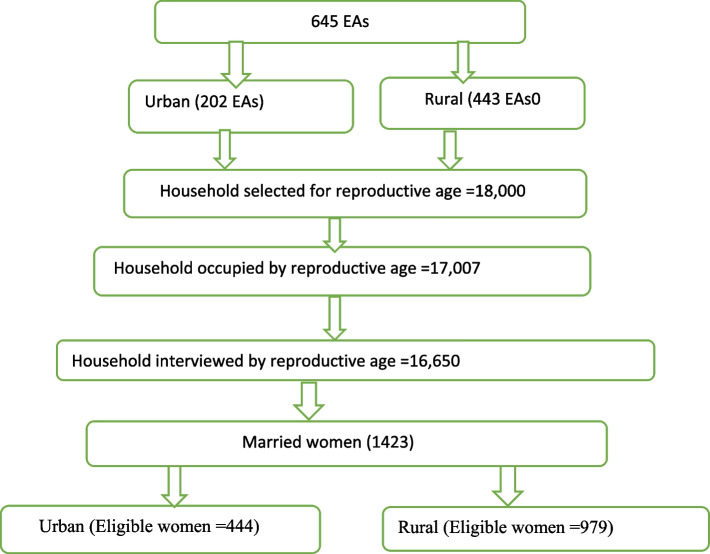 645 EAs

Urban (202 EAs)

Rural (443 EAs0

Household selected for reproductive age =18,000

Household occupied by reproductive age =17,007

Household interviewed by reproductive age =16,650

Married women (1423)

Urban (Eligible women =444)

Rural (Eligible women =979)